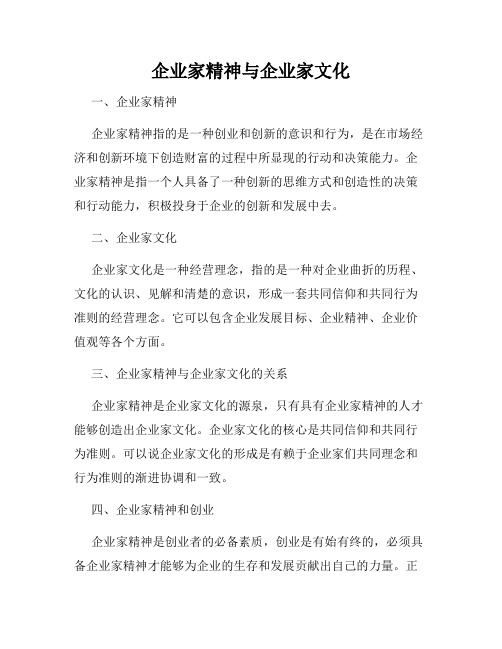 企业家精神与企业家文化

一、企业家精神

企业家精神指的是一种创业和创新的意识和行为，是在市场经济和创新环境下创造财富的过程中所显现的行动和决策能力。企业家精神是指一个人具备了一种创新的思维方式和创造性的决策和行动能力，积极投身于企业的创新和发展中去。

二、企业家文化

企业家文化是一种经营理念，指的是一种对企业曲折的历程、文化的认识、见解和清楚的意识，形成一套共同信仰和共同行为准则的经营理念。它可以包含企业发展目标、企业精神、企业价值观等各个方面。

三、企业家精神与企业家文化的关系

企业家精神是企业家文化的源泉，只有具有企业家精神的人才能够创造出企业家文化。企业家文化的核心是共同信仰和共同行为准则。可以说企业家文化的形成是有赖于企业家们共同理念和行为准则的渐进协调和一致。

四、企业家精神和创业

企业家精神是创业者的必备素质，创业是有始有终的，必须具备企业家精神才能够为企业的生存和发展贡献出自己的力量。正